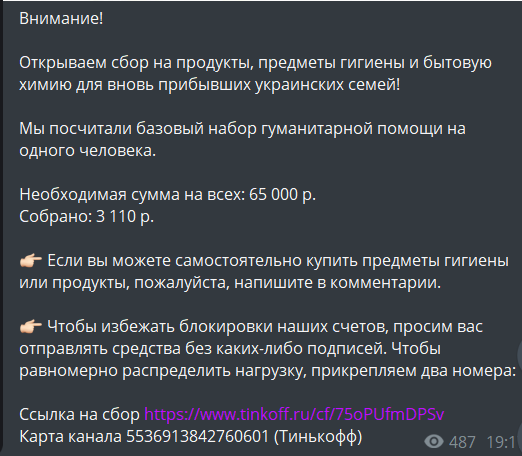 Внимание!

Открываем сбор на продукты, предметы гигиены и бытовую химию для вновь прибывших украинских семей!

Мы посчитали базовый набор гуманитарной помощи на одного человека.

Необходимая сумма на всех: 65 000 р.
Собрано: 3 110 р.

👉 Если вы можете самостоятельно купить предметы гигиены или продукты, пожалуйста, напишите в комментарии.

👉 Чтобы избежать блокировки наших счетов, просим вас отправлять средства без каких-либо подписей. Чтобы равномерно распределить нагрузку, прикрепляем два номера:

Ссылка на сбор https://www.tinkoff.ru/cf/75oPUfmDPSv
Карта канала 5536913842760601 (Тинькофф)

487 19:1